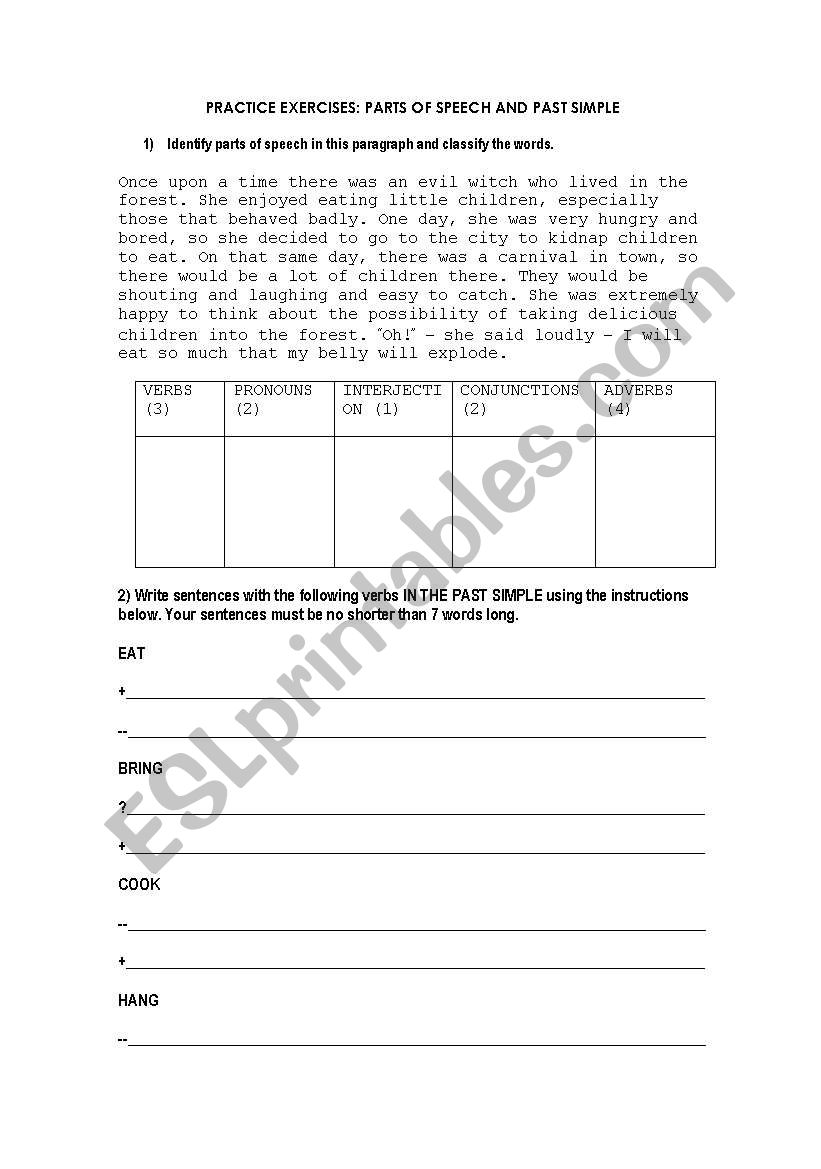 PRACTICE EXERCISES: PARTS OF SPEECH AND PAST SIMPLE

1) Identify parts of speech in this paragraph and classify the words.

Once upon a time there was an evil witch who lived in the forest. She enjoyed eating little children, especially those that behaved badly. One day, she was very hungry and bored, so she decided to go to the city to kidnap children to eat. On that same day, there was a carnival in town, so there would be a lot of children there. They would be shouting and laughing and easy to catch. She was extremely happy to think about the possibility of taking delicious children into the forest. "Oh!" – she said loudly – I will eat so much that my belly will explode.

| VERBS (3) | PRONOUNS (2) | INTERJECTION (1) | CONJUNCTIONS (2) | ADVERBS (4) |
|---|---|---|---|---|
| | | | | |

2) Write sentences with the following verbs IN THE PAST SIMPLE using the instructions below. Your sentences must be no shorter than 7 words long.

EAT

+

--

BRING

?

+

COOK

--

+

HANG

--

ESLprintables.com